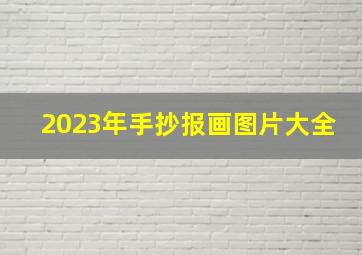 2023年手抄报画图片大全